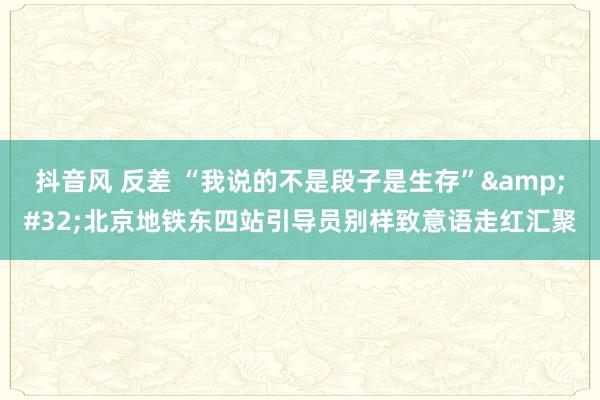 抖音风 反差 “我说的不是段子是生存”&amp;#32;北京地铁东四站引导员别样致意语走红汇聚